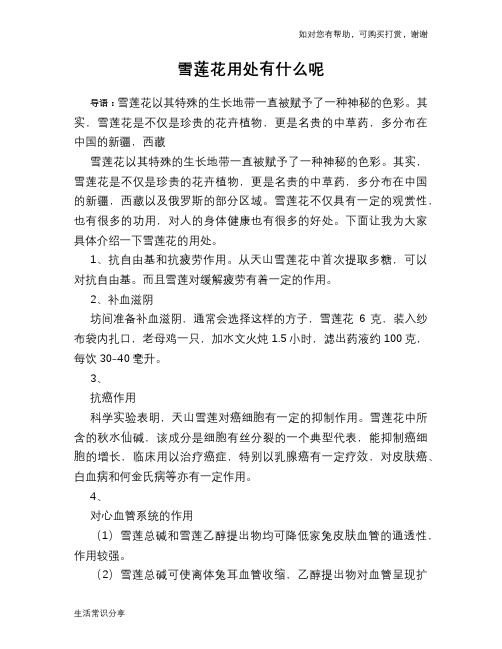 如对您有帮助，可购买打赏，谢谢

雪莲花用处有什么呢

导语：雪莲花以其特殊的生长地带一直被赋予了一种神秘的色彩。其实，雪莲花是不仅是珍贵的花卉植物，更是名贵的中草药，多分布在中国的新疆，西藏

雪莲花以其特殊的生长地带一直被赋予了一种神秘的色彩。其实，雪莲花是不仅是珍贵的花卉植物，更是名贵的中草药，多分布在中国的新疆，西藏以及俄罗斯的部分区域。雪莲花不仅具有一定的观赏性，也有很多的功用，对人的身体健康也有很多的好处。下面让我为大家具体介绍一下雪莲花的用处。

1、抗自由基和抗疲劳作用。从天山雪莲花中首次提取多糖，可以对抗自由基。而且雪莲对缓解疲劳有着一定的作用。

2、补血滋阴

坊间准备补血滋阴，通常会选择这样的方子，雪莲花 6 克，装入纱布袋内扎口，老母鸡一只，加水文火炖 1.5 小时，滤出药液约 100 克，每饮 30-40 毫升。

3、

抗癌作用

科学实验表明，天山雪莲对癌细胞有一定的抑制作用。雪莲花中所含的秋水仙碱，该成分是细胞有丝分裂的一个典型代表，能抑制癌细胞的增长，临床用以治疗癌症，特别以乳腺癌有一定疗效，对皮肤癌、白血病和何金氏病等亦有一定作用。

4、

对心血管系统的作用

（1）雪莲总碱和雪莲乙醇提出物均可降低家兔皮肤血管的通透性，作用较强。

（2）雪莲总碱可使离体兔耳血管收缩，乙醇提出物对血管呈现扩

生活常识分享